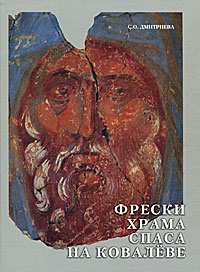 С.О. ДМИТРИЕВА

ФРЕСКИ ХРАМА СПАСА НА КОВАЛЁВЕ